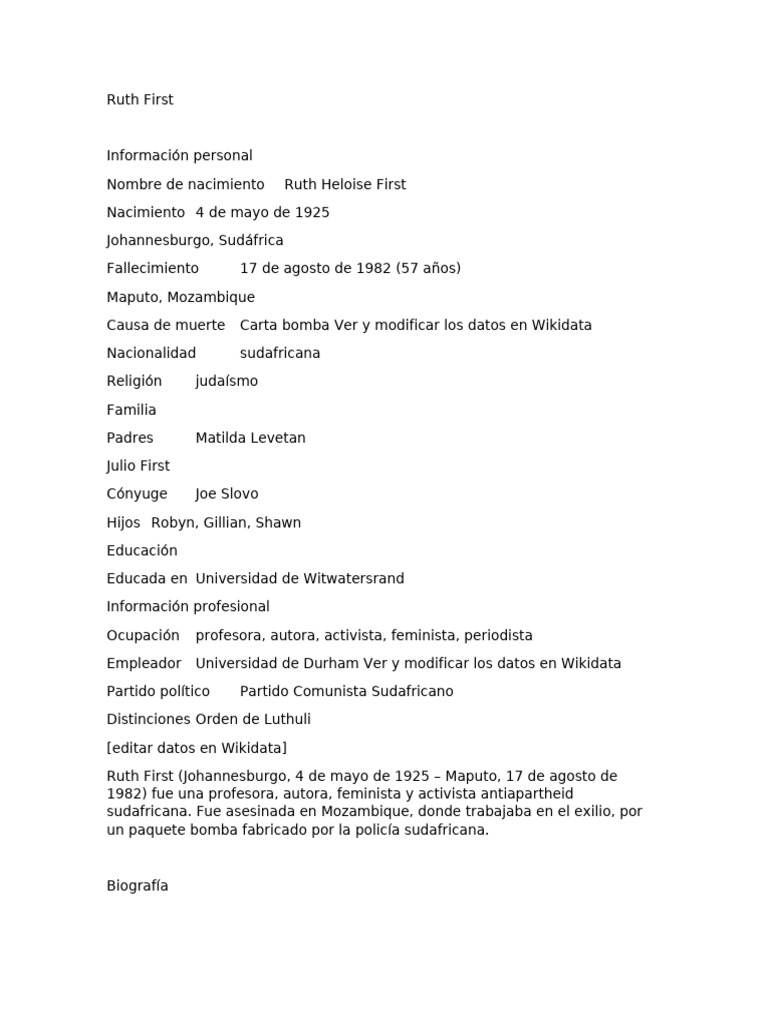 Ruth First

Información personal

Nombre de nacimiento Ruth Heloise First

Nacimiento 4 de mayo de 1925

Johannesburgo, Sudáfrica

Fallecimiento 17 de agosto de 1982 (57 años)

Maputo, Mozambique

Causa de muerte Carta bomba Ver y modificar los datos en Wikidata

Nacionalidad sudafricana

Religión judaísmo

Familia

Padres Matilda Levetan

Julio First

Cónyuge Joe Slovo

Hijos Robyn, Gillian, Shawn

Educación

Educada en Universidad de Witwatersrand

Información profesional

Ocupación profesora, autora, activista, feminista, periodista

Empleador Universidad de Durham Ver y modificar los datos en Wikidata

Partido político Partido Comunista Sudafricano

Distinciones Orden de Luthuli

[editar datos en Wikidata]

Ruth First (Johannesburgo, 4 de mayo de 1925 – Maputo, 17 de agosto de 1982) fue una profesora, autora, feminista y activista antiapartheid sudafricana. Fue asesinada en Mozambique, donde trabajaba en el exilio, por un paquete bomba fabricado por la policía sudafricana.

Biografía